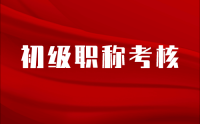 初级职称考核